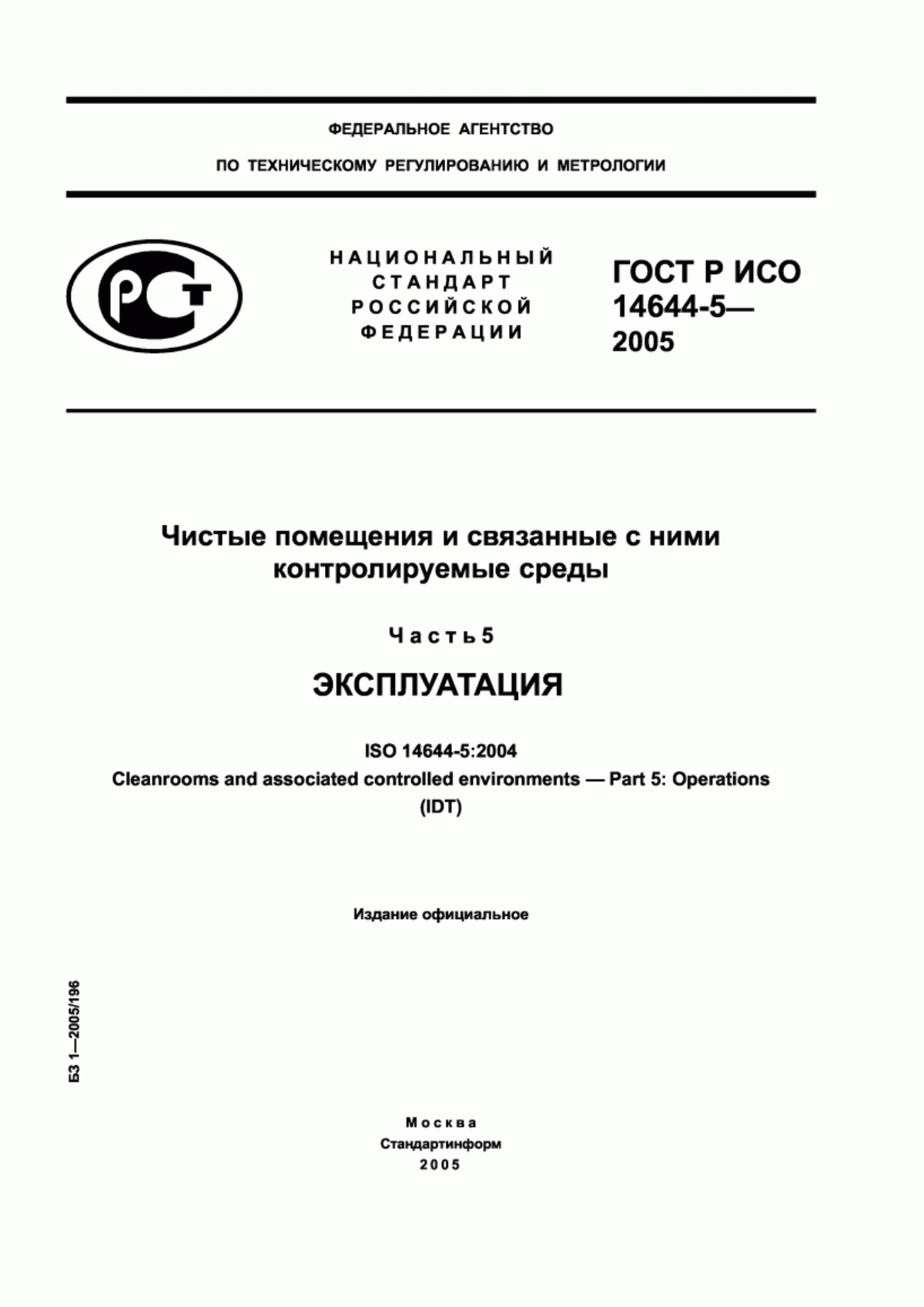 ФЕДЕРАЛЬНОЕ АГЕНТСТВО

ПО ТЕХНИЧЕСКОМУ РЕГУЛИРОВАНИЮ И МЕТРОЛОГИИ

РСТ

НАЦИОНАЛЬНЫЙ СТАНДАРТ РОССИЙСКОЙ ФЕДЕРАЦИИ

ГОСТ Р ИСО 14644-5— 2005

Чистые помещения и связанные с ними контролируемые среды

Часть 5

ЭКСПЛУАТАЦИЯ

ISO 14644-5:2004
Cleanrooms and associated controlled environments — Part 5: Operations
(IDT)

Издание официальное

БЗ 1—2005/196

Москва
Стандартинформ
2005